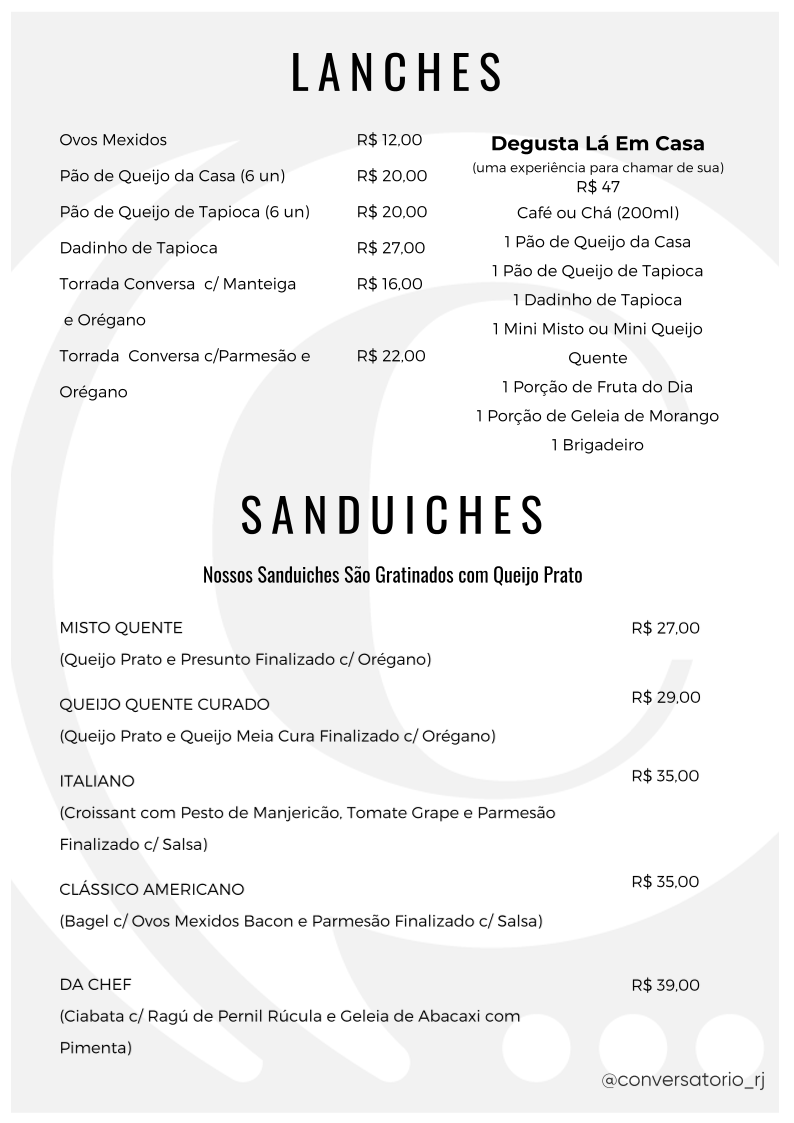 LANCHES

Ovos Mexidos R$ 12,00
Pão de Queijo da Casa (6 un) R$ 20,00
Pão de Queijo de Tapioca (6 un) R$ 20,00
Dadinho de Tapioca R$ 27,00
Torrada Conversa c/ Manteiga e Orégano R$ 16,00
Torrada Conversa c/Parmesão e Orégano R$ 22,00

Degusta Lá Em Casa
(uma experiência para chamar de sua)
R$ 47
Café ou Chá (200ml)
1 Pão de Queijo da Casa
1 Pão de Queijo de Tapioca
1 Dadinho de Tapioca
1 Mini Misto ou Mini Queijo Quente
1 Porção de Fruta do Dia
1 Porção de Geleia de Morango
1 Brigadeiro

SANDUICHES

Nossos Sanduiches São Gratinados com Queijo Prato

MISTO QUENTE R$ 27,00
(Queijo Prato e Presunto Finalizado c/ Orégano)

QUEIJO QUENTE CURADO R$ 29,00
(Queijo Prato e Queijo Meia Cura Finalizado c/ Orégano)

ITALIANO R$ 35,00
(Croissant com Pesto de Manjericão, Tomate Grape e Parmesão Finalizado c/ Salsa)

CLÁSSICO AMERICANO R$ 35,00
(Bagel c/ Ovos Mexidos Bacon e Parmesão Finalizado c/ Salsa)

DA CHEF R$ 39,00
(Ciabata c/ Ragú de Pernil Rúcula e Geleia de Abacaxi com Pimenta)

@conversatorio_rj